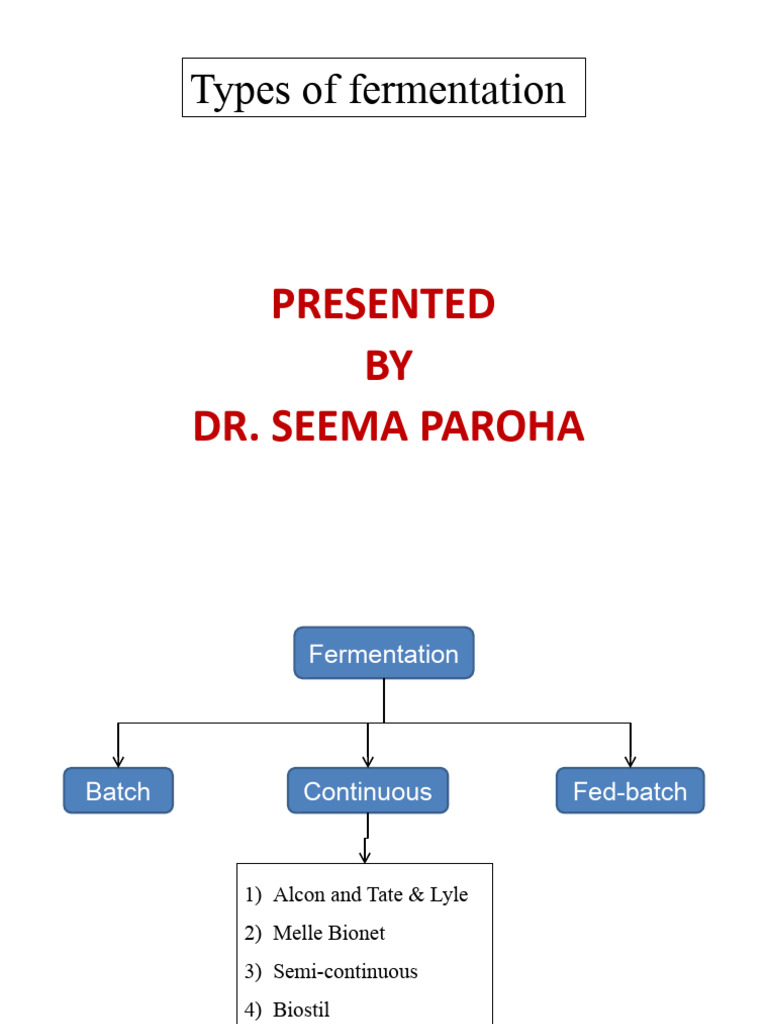 Types of fermentation

PRESENTED
BY
DR. SEEMA PAROHA

Fermentation

Batch

Continuous

Fed-batch

1) Alcon and Tate & Lyle
2) Melle Bionet
3) Semi-continuous
4) Biostil